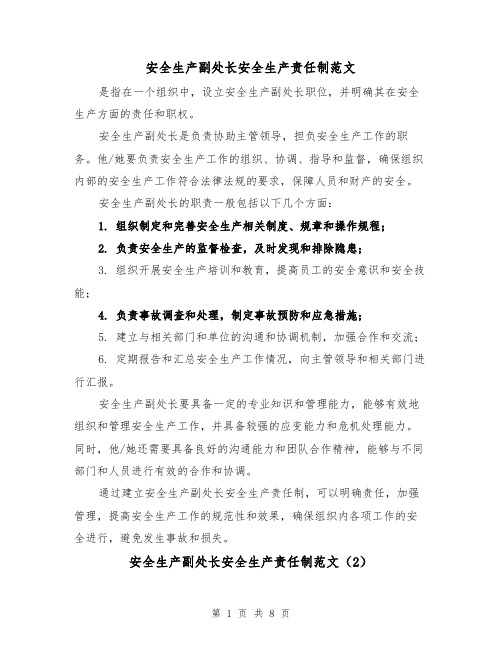 安全生产副处长安全生产责任制范文

是指在一个组织中，设立安全生产副处长职位，并明确其在安全生产方面的责任和职权。

安全生产副处长是负责协助主管领导，担负安全生产工作的职务。他/她要负责安全生产工作的组织、协调、指导和监督，确保组织内部的安全生产工作符合法律法规的要求，保障人员和财产的安全。

安全生产副处长的职责一般包括以下几个方面：

1. 组织制定和完善安全生产相关制度、规章和操作规程；

2. 负责安全生产的监督检查，及时发现和排除隐患；

3. 组织开展安全生产培训和教育，提高员工的安全意识和安全技能；

4. 负责事故调查和处理，制定事故预防和应急措施；

5. 建立与相关部门和单位的沟通和协调机制，加强合作和交流；

6. 定期报告和汇总安全生产工作情况，向主管领导和相关部门进行汇报。

安全生产副处长要具备一定的专业知识和管理能力，能够有效地组织和管理安全生产工作，并具备较强的应变能力和危机处理能力。同时，他/她还需要具备良好的沟通能力和团队合作精神，能够与不同部门和人员进行有效的合作和协调。

通过建立安全生产副处长安全生产责任制，可以明确责任，加强管理，提高安全生产工作的规范性和效果，确保组织内各项工作的安全进行，避免发生事故和损失。

安全生产副处长安全生产责任制范文（2）

第 1 页 共 8 页